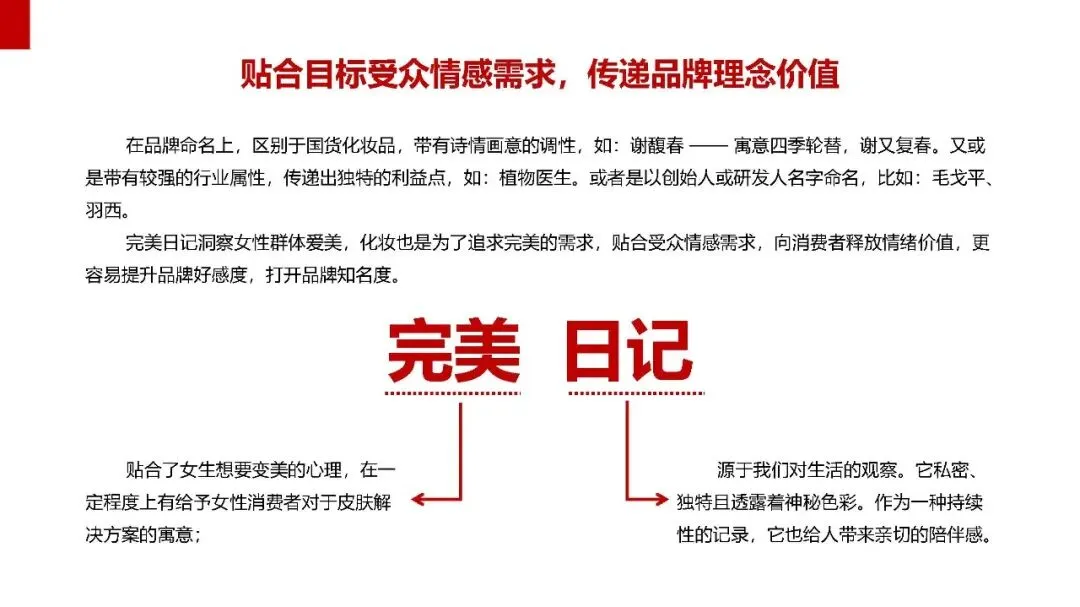 贴合目标受众情感需求，传递品牌理念价值

在品牌命名上，区别于国货化妆品，带有诗情画意的调性，如：谢馥春 —— 寓意四季轮替，谢又复春。又或是带有较强的行业属性，传递出独特的利益点，如：植物医生。或者是以创始人或研发人名字命名，比如：毛戈平、羽西。

完美日记洞察女性群体爱美，化妆也是为了追求完美的需求，贴合受众情感需求，向消费者释放情绪价值，更容易提升品牌好感度，打开品牌知名度。

完美 日记

贴合了女生想要变美的心理，在一定程度上有给予女性消费者对于皮肤解决方案的寓意；

源于我们对生活的观察。它私密、独特且透露着神秘色彩。作为一种持续性的记录，它也给人带来亲切的陪伴感。